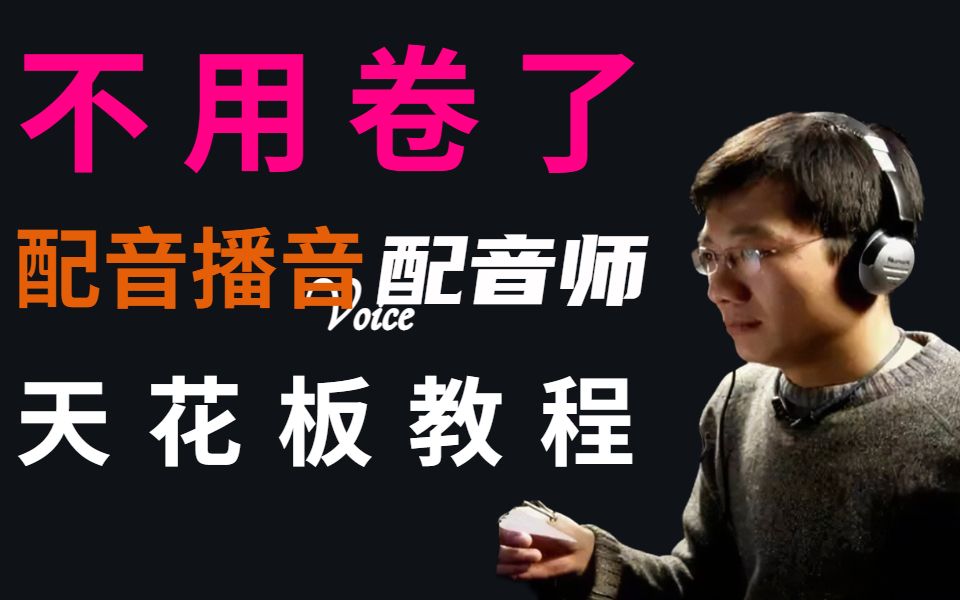 不用卷了

配音播音 配音师 Voice

天花板教程